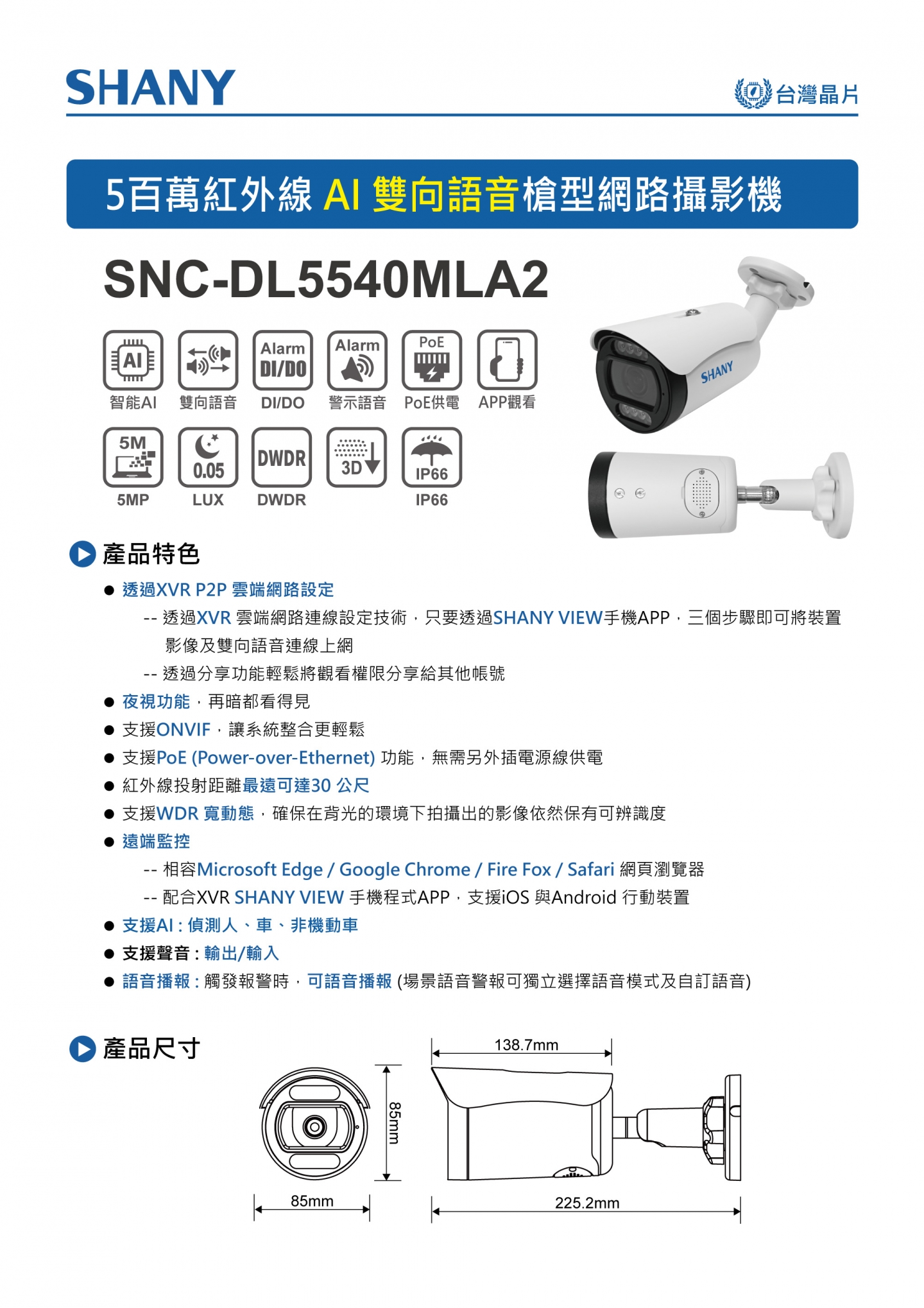 SHANY

台灣晶片

5百萬紅外線 AI 雙向語音槍型網路攝影機

SNC-DL5540MLA2

AI
智能AI

雙向語音

Alarm DI/DO
DI/DO

Alarm
警示語音

PoE
PoE供電

APP觀看

5M
5MP

0.05
LUX

DWDR
DWDR

3D

IP66
IP66

SHANY

產品特色

● 透過XVR P2P 雲端網路設定

-- 透過XVR 雲端網路連線設定技術，只要透過SHANY VIEW手機APP，三個步驟即可將裝置影像及雙向語音連線上網

-- 透過分享功能輕鬆將觀看權限分享給其他帳號

● 夜視功能，再暗都看得見

● 支援ONVIF，讓系統整合更輕鬆

● 支援PoE (Power-over-Ethernet) 功能，無需另外插電源線供電

● 紅外線投射距離最遠可達30 公尺

● 支援WDR 寬動態，確保在背光的環境下拍攝出的影像依然保有可辨識度

● 遠端監控

-- 相容Microsoft Edge / Google Chrome / Fire Fox / Safari 網頁瀏覽器

-- 配合XVR SHANY VIEW 手機程式APP，支援iOS 與Android 行動裝置

● 支援AI : 偵測人、車、非機動車

● 支援聲音 : 輸出/輸入

● 語音播報 : 觸發報警時，可語音播報 (場景語音警報可獨立選擇語音模式及自訂語音)

產品尺寸

138.7mm

85mm

85mm

225.2mm